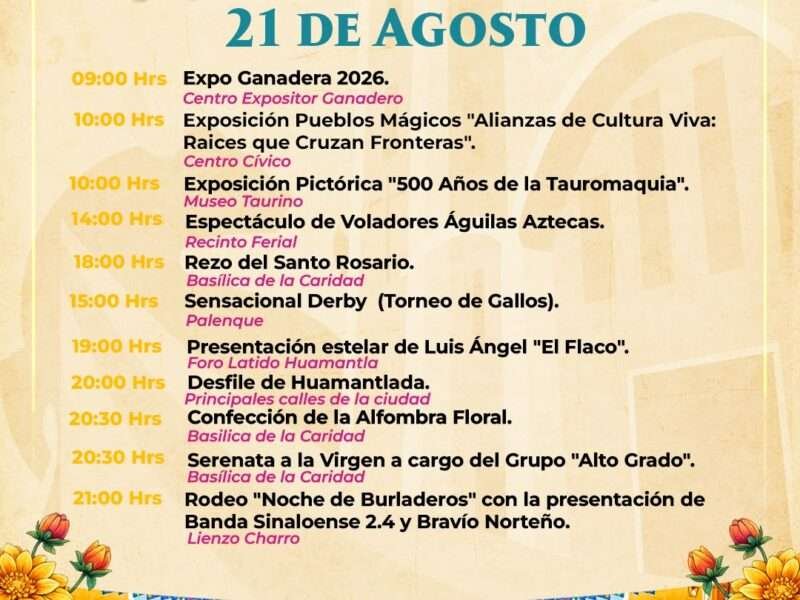 21 DE AGOSTO

09:00 Hrs
Expo Ganadera 2026.
Centro Expositor Ganadero

10:00 Hrs
Exposición Pueblos Mágicos "Alianzas de Cultura Viva: Raices que Cruzan Fronteras".
Centro Cívico

10:00 Hrs
Exposición Pictórica "500 Años de la Tauromaquia".
Museo Taurino

14:00 Hrs
Espectáculo de Voladores Águilas Aztecas.
Recinto Ferial

18:00 Hrs
Rezo del Santo Rosario.
Basílica de la Caridad

15:00 Hrs
Sensacional Derby (Torneo de Gallos).
Palenque

19:00 Hrs
Presentación estelar de Luis Ángel "El Flaco".
Foro Latido Huamantla

20:00 Hrs
Desfile de Huamantlada.
Principales calles de la ciudad

20:30 Hrs
Confección de la Alfombra Floral.
Basilica de la Caridad

20:30 Hrs
Serenata a la Virgen a cargo del Grupo "Alto Grado".
Basílica de la Caridad

21:00 Hrs
Rodeo "Noche de Burladeros" con la presentación de Banda Sinaloense 2.4 y Bravío Norteño.
Lienzo Charro